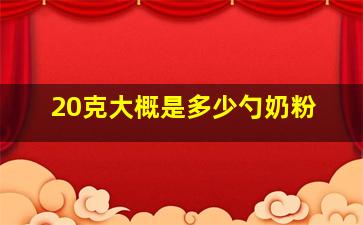 20克大概是多少勺奶粉